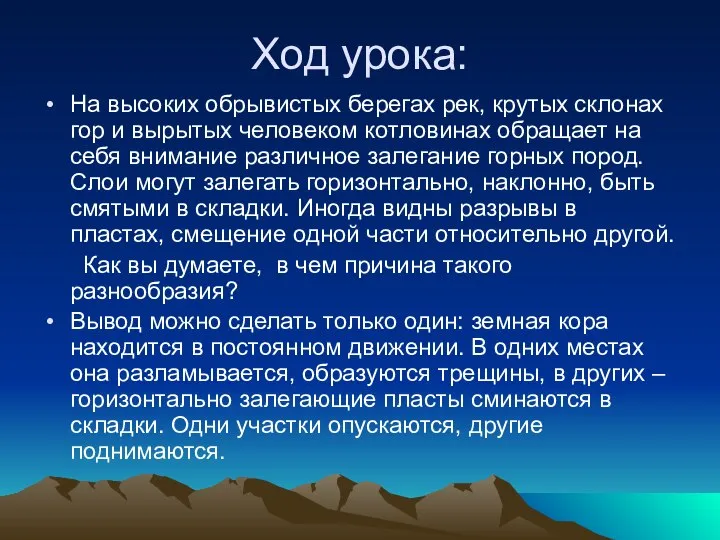 Ход урока:

• На высоких обрывистых берегах рек, крутых склонах гор и вырытых человеком котловинах обращает на себя внимание различное залегание горных пород. Слои могут залегать горизонтально, наклонно, быть смятыми в складки. Иногда видны разрывы в пластах, смещение одной части относительно другой.

Как вы думаете, в чем причина такого разнообразия?

• Вывод можно сделать только один: земная кора находится в постоянном движении. В одних местах она разламывается, образуются трещины, в других – горизонтально залегающие пласты сминаются в складки. Одни участки опускаются, другие поднимаются.